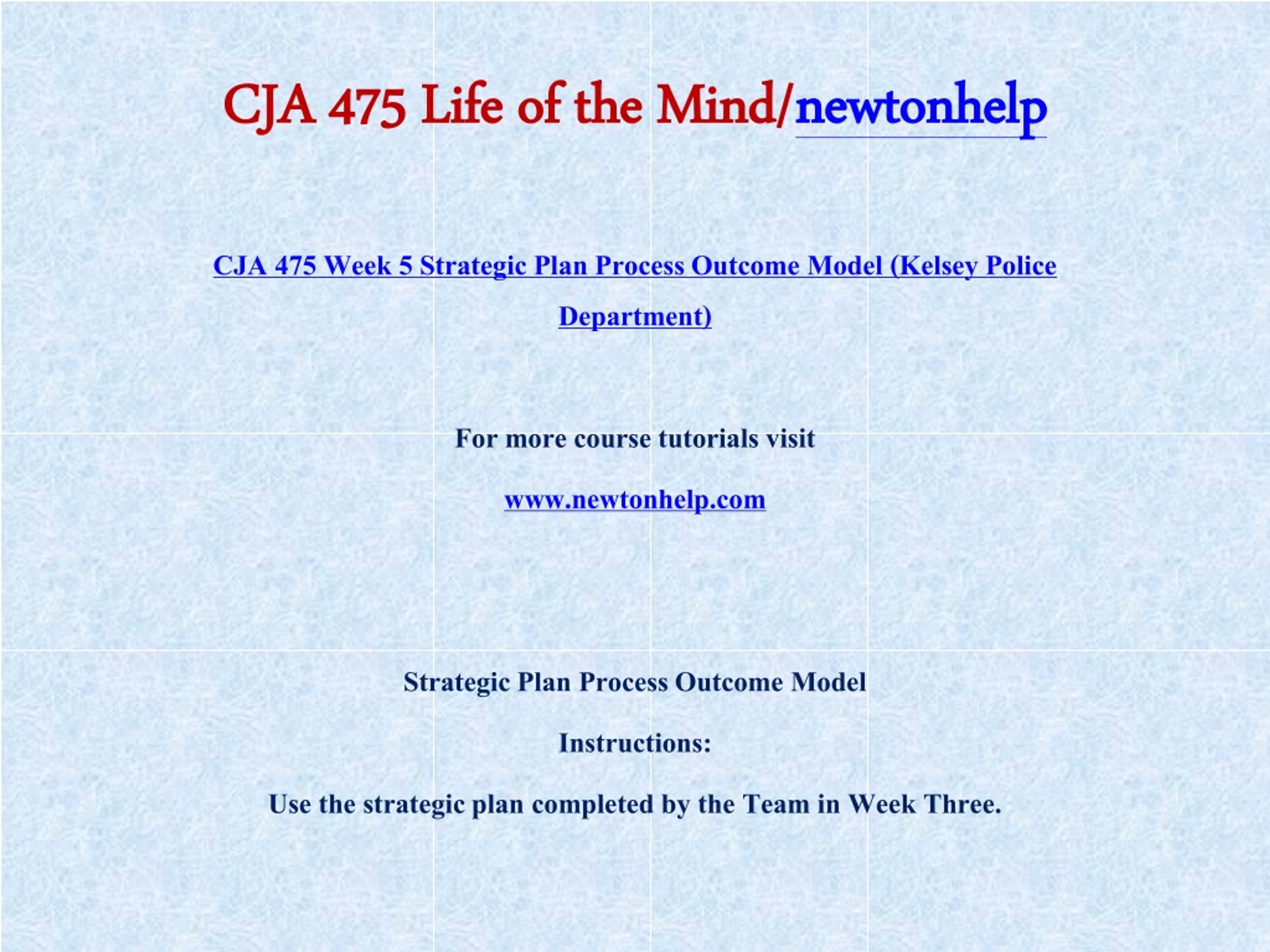 CJA 475 Life of the Mind/newtonhelp

CJA 475 Week 5 Strategic Plan Process Outcome Model (Kelsey Police Department)

For more course tutorials visit

www.newtonhelp.com

Strategic Plan Process Outcome Model

Instructions:

Use the strategic plan completed by the Team in Week Three.